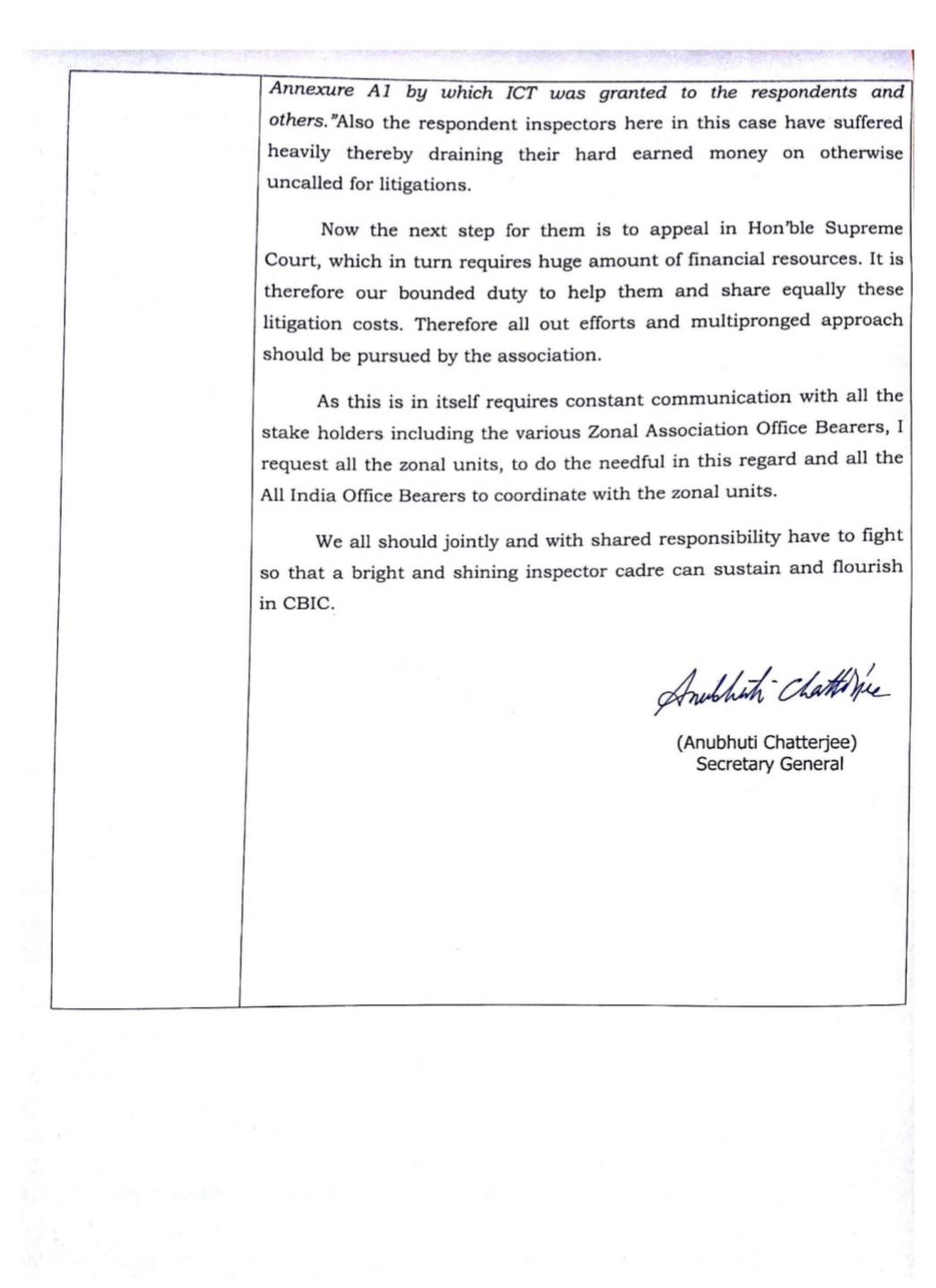 Annexure A1 by which ICT was granted to the respondents and others."Also the respondent inspectors here in this case have suffered heavily thereby draining their hard earned money on otherwise uncalled for litigations.

Now the next step for them is to appeal in Hon'ble Supreme Court, which in turn requires huge amount of financial resources. It is therefore our bounded duty to help them and share equally these litigation costs. Therefore all out efforts and multipronged approach should be pursued by the association.

As this is in itself requires constant communication with all the stake holders including the various Zonal Association Office Bearers, I request all the zonal units, to do the needful in this regard and all the All India Office Bearers to coordinate with the zonal units.

We all should jointly and with shared responsibility have to fight so that a bright and shining inspector cadre can sustain and flourish in CBIC.

Anubhuti Chatterjee

(Anubhuti Chatterjee)
Secretary General